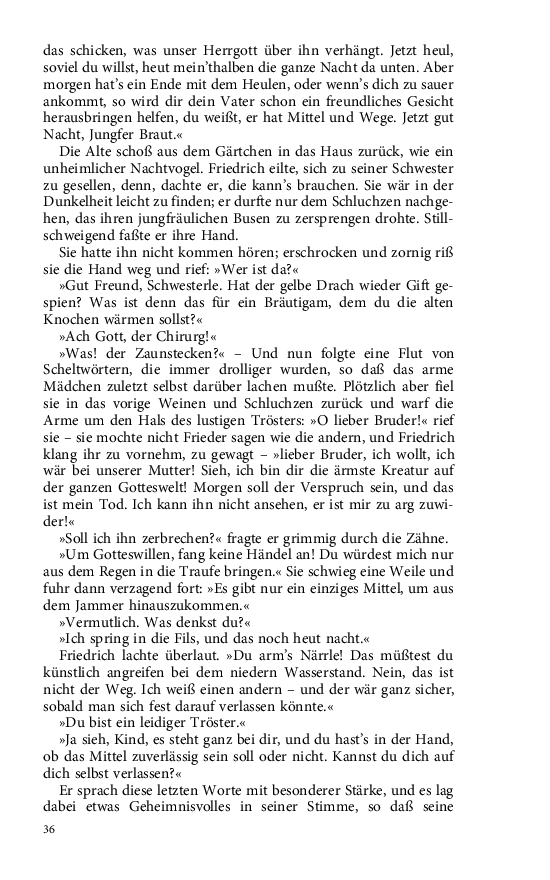 das schicken, was unser Herrgott über ihn verhängt. Jetzt heul, soviel du willst, heut mein'thalben die ganze Nacht da unten. Aber morgen hat's ein Ende mit dem Heulen, oder wenn's dich zu sauer ankommt, so wird dir dein Vater schon ein freundliches Gesicht herausbringen helfen, du weißt, er hat Mittel und Wege. Jetzt gut Nacht, Jungfer Braut.«

Die Alte schoß aus dem Gärtchen in das Haus zurück, wie ein unheimlicher Nachtvogel. Friedrich eilte, sich zu seiner Schwester zu gesellen, denn, dachte er, die kann's brauchen. Sie wär in der Dunkelheit leicht zu finden; er durfte nur dem Schluchzen nachgehen, das ihren jungfräulichen Busen zu zersprengen drohte. Stillschweigend faßte er ihre Hand.

Sie hatte ihn nicht kommen hören; erschrocken und zornig riß sie die Hand weg und rief: »Wer ist da?«

»Gut Freund, Schwesterle. Hat der gelbe Drach wieder Gift gespien? Was ist denn das für ein Bräutigam, dem du die alten Knochen wärmen sollst?«

»Ach Gott, der Chirurg!«

»Was! der Zaunstecken?« – Und nun folgte eine Flut von Scheltwörtern, die immer drolliger wurden, so daß das arme Mädchen zuletzt selbst darüber lachen mußte. Plötzlich aber fiel sie in das vorige Weinen und Schluchzen zurück und warf die Arme um den Hals des lustigen Trösters: »O lieber Bruder!« rief sie – sie mochte nicht Frieder sagen wie die andern, und Friedrich klang ihr zu vornehm, zu gewagt – »lieber Bruder, ich wollt, ich wär bei unserer Mutter! Sieh, ich bin dir die ärmste Kreatur auf der ganzen Gotteswelt! Morgen soll der Verspruch sein, und das ist mein Tod. Ich kann ihn nicht ansehen, er ist mir zu arg zuwider!«

»Soll ich ihn zerbrechen?« fragte er grimmig durch die Zähne.

»Um Gotteswillen, fang keine Händel an! Du würdest mich nur aus dem Regen in die Traufe bringen.« Sie schwieg eine Weile und fuhr dann verzagend fort: »Es gibt nur ein einziges Mittel, um aus dem Jammer hinauszukommen.«

»Vermutlich. Was denkst du?«

»Ich spring in die Fils, und das noch heut nacht.«

Friedrich lachte überlaut. »Du arm's Närrle! Das müßtest du künstlich angreifen bei dem niedern Wasserstand. Nein, das ist nicht der Weg. Ich weiß einen andern – und der wär ganz sicher, sobald man sich fest darauf verlassen könnte.«

»Du bist ein leidiger Tröster.«

»Ja sieh, Kind, es steht ganz bei dir, und du hast's in der Hand, ob das Mittel zuverlässig sein soll oder nicht. Kannst du dich auf dich selbst verlassen?«

Er sprach diese letzten Worte mit besonderer Stärke, und es lag dabei etwas Geheimnisvolles in seiner Stimme, so daß seine

36